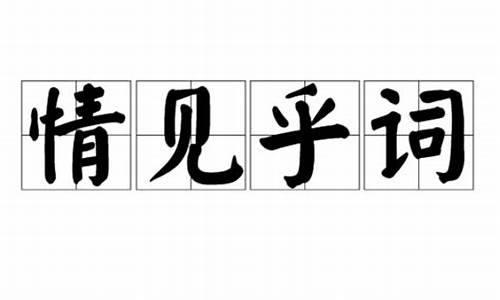 情见乎词